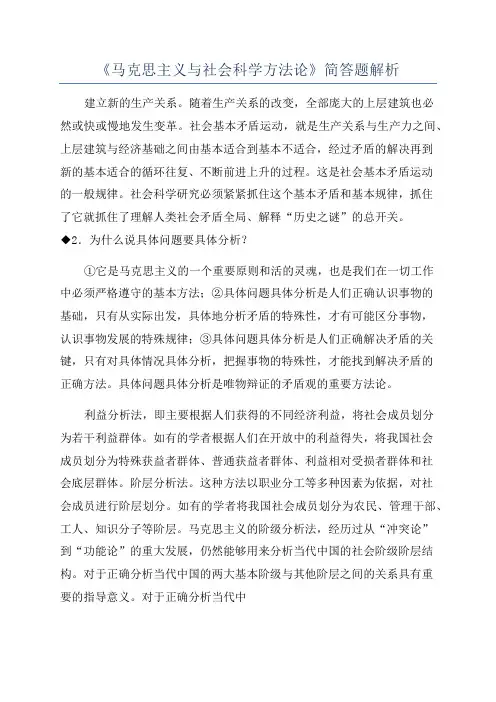 《马克思主义与社会科学方法论》简答题解析

建立新的生产关系。随着生产关系的改变，全部庞大的上层建筑也必然或快或慢地发生变革。社会基本矛盾运动，就是生产关系与生产力之间、上层建筑与经济基础之间由基本适合到基本不适合，经过矛盾的解决再到新的基本适合的循环往复、不断前进上升的过程。这是社会基本矛盾运动的一般规律。社会科学研究必须紧紧抓住这个基本矛盾和基本规律，抓住了它就抓住了理解人类社会矛盾全局、解释“历史之谜”的总开关。

◆2．为什么说具体问题要具体分析？

①它是马克思主义的一个重要原则和活的灵魂，也是我们在一切工作中必须严格遵守的基本方法；②具体问题具体分析是人们正确认识事物的基础，只有从实际出发，具体地分析矛盾的特殊性，才有可能区分事物，认识事物发展的特殊规律；③具体问题具体分析是人们正确解决矛盾的关键，只有对具体情况具体分析，把握事物的特殊性，才能找到解决矛盾的正确方法。具体问题具体分析是唯物辩证的矛盾观的重要方法论。

利益分析法，即主要根据人们获得的不同经济利益，将社会成员划分为若干利益群体。如有的学者根据人们在开放中的利益得失，将我国社会成员划分为特殊获益者群体、普通获益者群体、利益相对受损者群体和社会底层群体。阶层分析法。这种方法以职业分工等多种因素为依据，对社会成员进行阶层划分。如有的学者将我国社会成员划分为农民、管理干部、工人、知识分子等阶层。马克思主义的阶级分析法，经历过从“冲突论”到“功能论”的重大发展，仍然能够用来分析当代中国的社会阶级阶层结构。对于正确分析当代中国的两大基本阶级与其他阶层之间的关系具有重要的指导意义。对于正确分析当代中